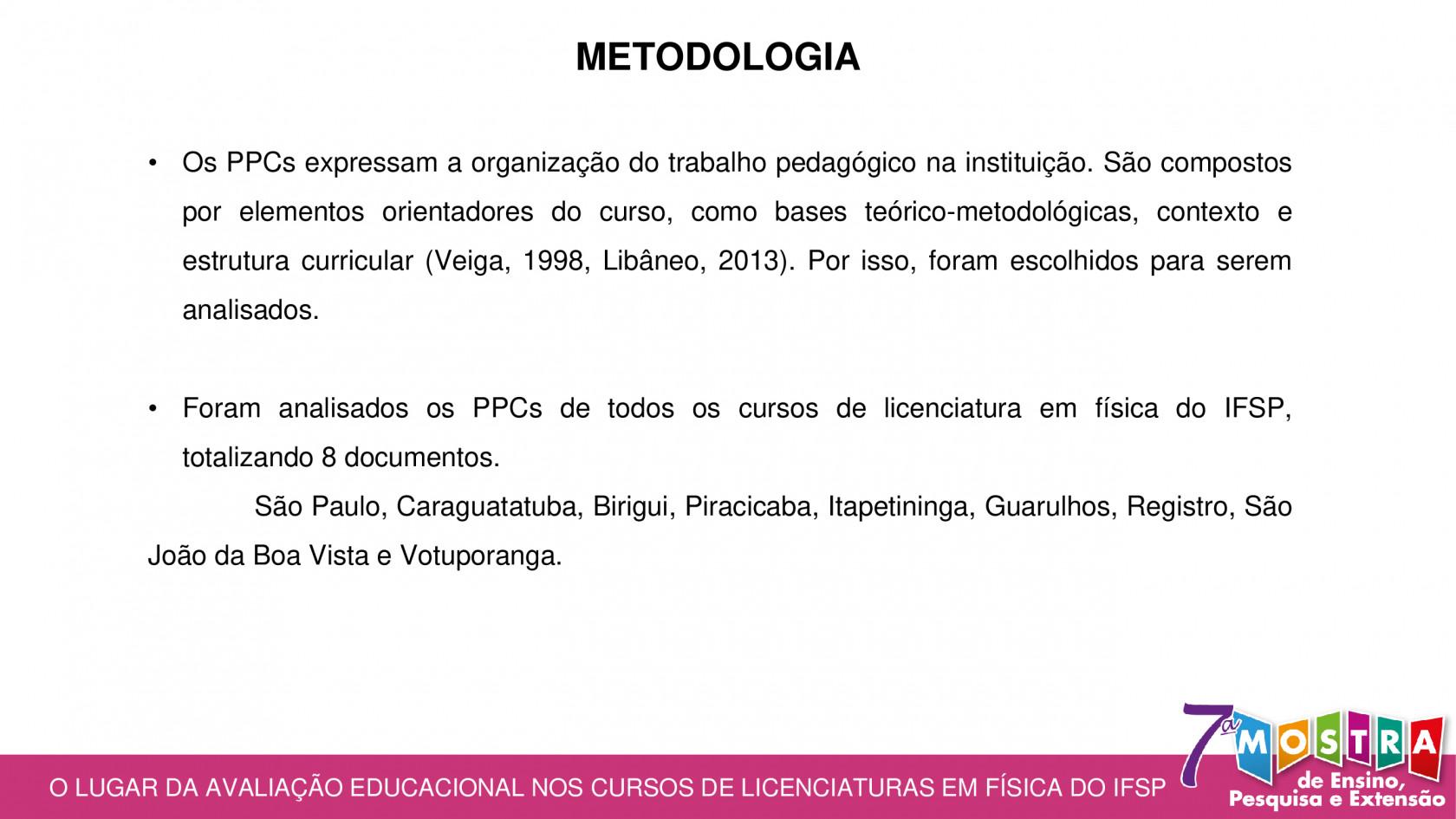 METODOLOGIA

• Os PPCs expressam a organização do trabalho pedagógico na instituição. São compostos por elementos orientadores do curso, como bases teórico-metodológicas, contexto e estrutura curricular (Veiga, 1998, Libâneo, 2013). Por isso, foram escolhidos para serem analisados.

• Foram analisados os PPCs de todos os cursos de licenciatura em física do IFSP, totalizando 8 documentos.

São Paulo, Caraguatatuba, Birigui, Piracicaba, Itapetininga, Guarulhos, Registro, São João da Boa Vista e Votuporanga.

O LUGAR DA AVALIAÇÃO EDUCACIONAL NOS CURSOS DE LICENCIATURAS EM FÍSICA DO IFSP

7ª MOSTRA de Ensino, Pesquisa e Extensão